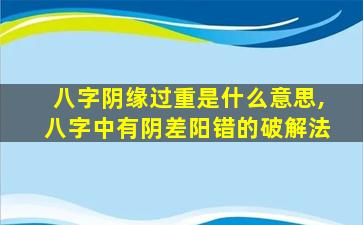 八字阴缘过重是什么意思，
八字中有阴差阳错的破解法